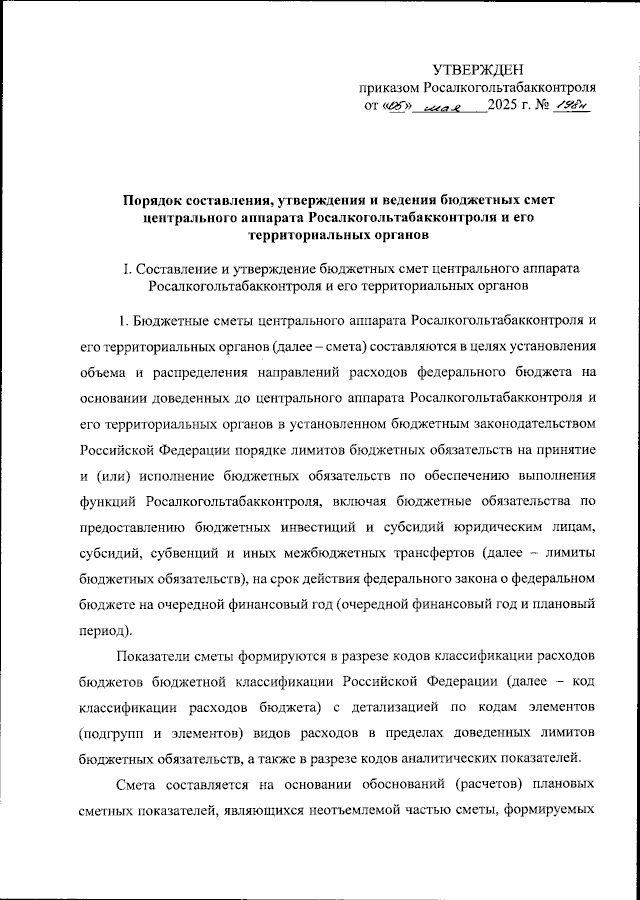 УТВЕРЖДЕН
приказом Росалкогольтабакконтроля
от «05» мая 2025 г. № 198н

Порядок составления, утверждения и ведения бюджетных смет центрального аппарата Росалкогольтабакконтроля и его территориальных органов

I. Составление и утверждение бюджетных смет центрального аппарата Росалкогольтабакконтроля и его территориальных органов

1. Бюджетные сметы центрального аппарата Росалкогольтабакконтроля и его территориальных органов (далее – смета) составляются в целях установления объема и распределения направлений расходов федерального бюджета на основании доведенных до центрального аппарата Росалкогольтабакконтроля и его территориальных органов в установленном бюджетным законодательством Российской Федерации порядке лимитов бюджетных обязательств на принятие и (или) исполнение бюджетных обязательств по обеспечению выполнения функций Росалкогольтабакконтроля, включая бюджетные обязательства по предоставлению бюджетных инвестиций и субсидий юридическим лицам, субсидий, субвенций и иных межбюджетных трансфертов (далее – лимиты бюджетных обязательств), на срок действия федерального закона о федеральном бюджете на очередной финансовый год (очередной финансовый год и плановый период).

Показатели сметы формируются в разрезе кодов классификации расходов бюджетов бюджетной классификации Российской Федерации (далее – код классификации расходов бюджета) с детализацией по кодам элементов (подгрупп и элементов) видов расходов в пределах доведенных лимитов бюджетных обязательств, а также в разрезе кодов аналитических показателей.

Смета составляется на основании обоснований (расчетов) плановых сметных показателей, являющихся неотъемлемой частью сметы, формируемых